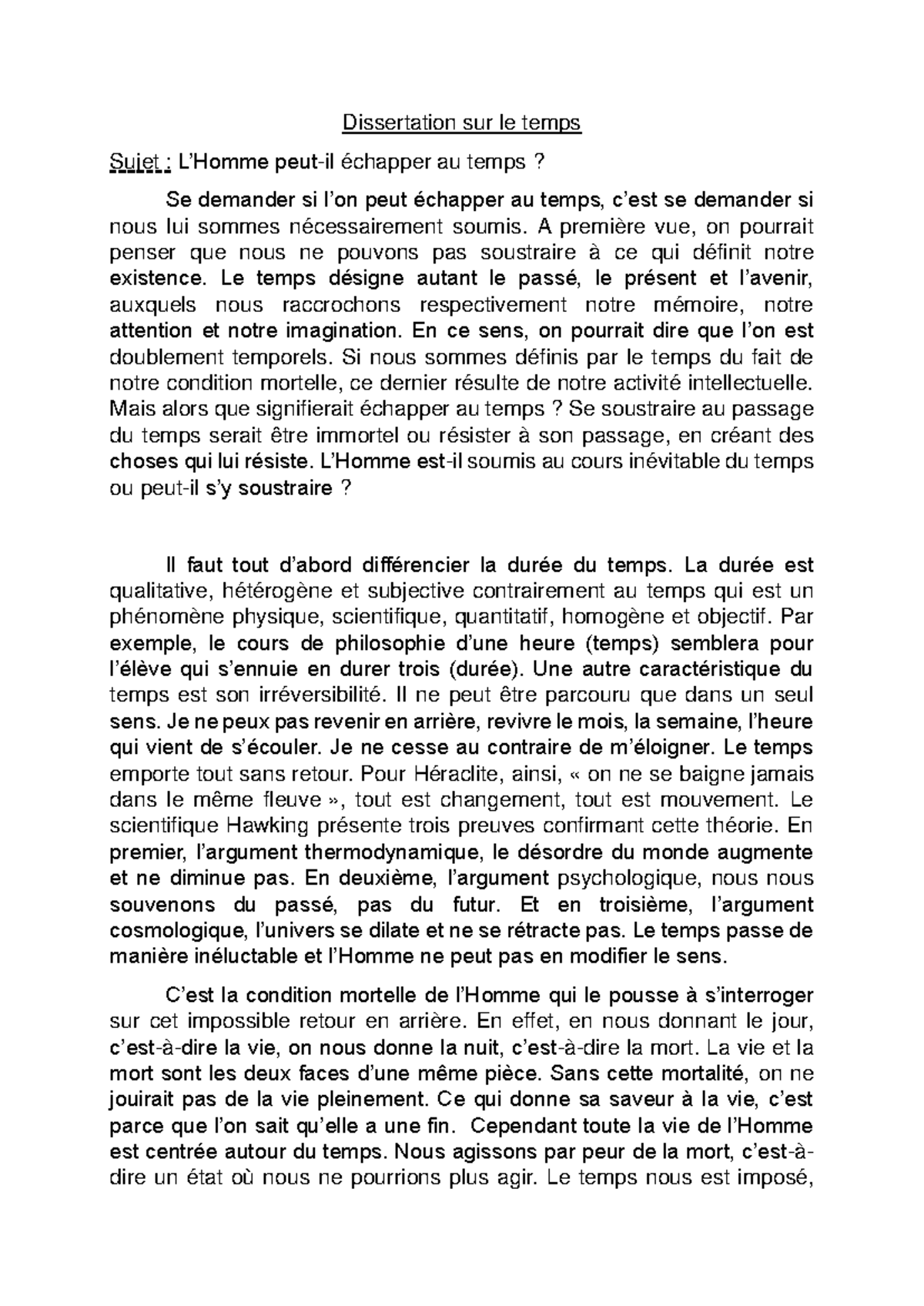 Dissertation sur le temps

Sujet : L'Homme peut-il échapper au temps ?

Se demander si l'on peut échapper au temps, c'est se demander si nous lui sommes nécessairement soumis. A première vue, on pourrait penser que nous ne pouvons pas soustraire à ce qui définit notre existence. Le temps désigne autant le passé, le présent et l'avenir, auxquels nous raccrochons respectivement notre mémoire, notre attention et notre imagination. En ce sens, on pourrait dire que l'on est doublement temporels. Si nous sommes définis par le temps du fait de notre condition mortelle, ce dernier résulte de notre activité intellectuelle. Mais alors que signifierait échapper au temps ? Se soustraire au passage du temps serait être immortel ou résister à son passage, en créant des choses qui lui résiste. L'Homme est-il soumis au cours inévitable du temps ou peut-il s'y soustraire ?

Il faut tout d'abord différencier la durée du temps. La durée est qualitative, hétérogène et subjective contrairement au temps qui est un phénomène physique, scientifique, quantitatif, homogène et objectif. Par exemple, le cours de philosophie d'une heure (temps) semblera pour l'élève qui s'ennuie en durer trois (durée). Une autre caractéristique du temps est son irréversibilité. Il ne peut être parcouru que dans un seul sens. Je ne peux pas revenir en arrière, revivre le mois, la semaine, l'heure qui vient de s'écouler. Je ne cesse au contraire de m'éloigner. Le temps emporte tout sans retour. Pour Héraclite, ainsi, « on ne se baigne jamais dans le même fleuve », tout est changement, tout est mouvement. Le scientifique Hawking présente trois preuves confirmant cette théorie. En premier, l'argument thermodynamique, le désordre du monde augmente et ne diminue pas. En deuxième, l'argument psychologique, nous nous souvenons du passé, pas du futur. Et en troisième, l'argument cosmologique, l'univers se dilate et ne se rétracte pas. Le temps passe de manière inéluctable et l'Homme ne peut pas en modifier le sens.

C'est la condition mortelle de l'Homme qui le pousse à s'interroger sur cet impossible retour en arrière. En effet, en nous donnant le jour, c'est-à-dire la vie, on nous donne la nuit, c'est-à-dire la mort. La vie et la mort sont les deux faces d'une même pièce. Sans cette mortalité, on ne jouirait pas de la vie pleinement. Ce qui donne sa saveur à la vie, c'est parce que l'on sait qu'elle a une fin. Cependant toute la vie de l'Homme est centrée autour du temps. Nous agissons par peur de la mort, c'est-à-dire un état où nous ne pourrions plus agir. Le temps nous est imposé,